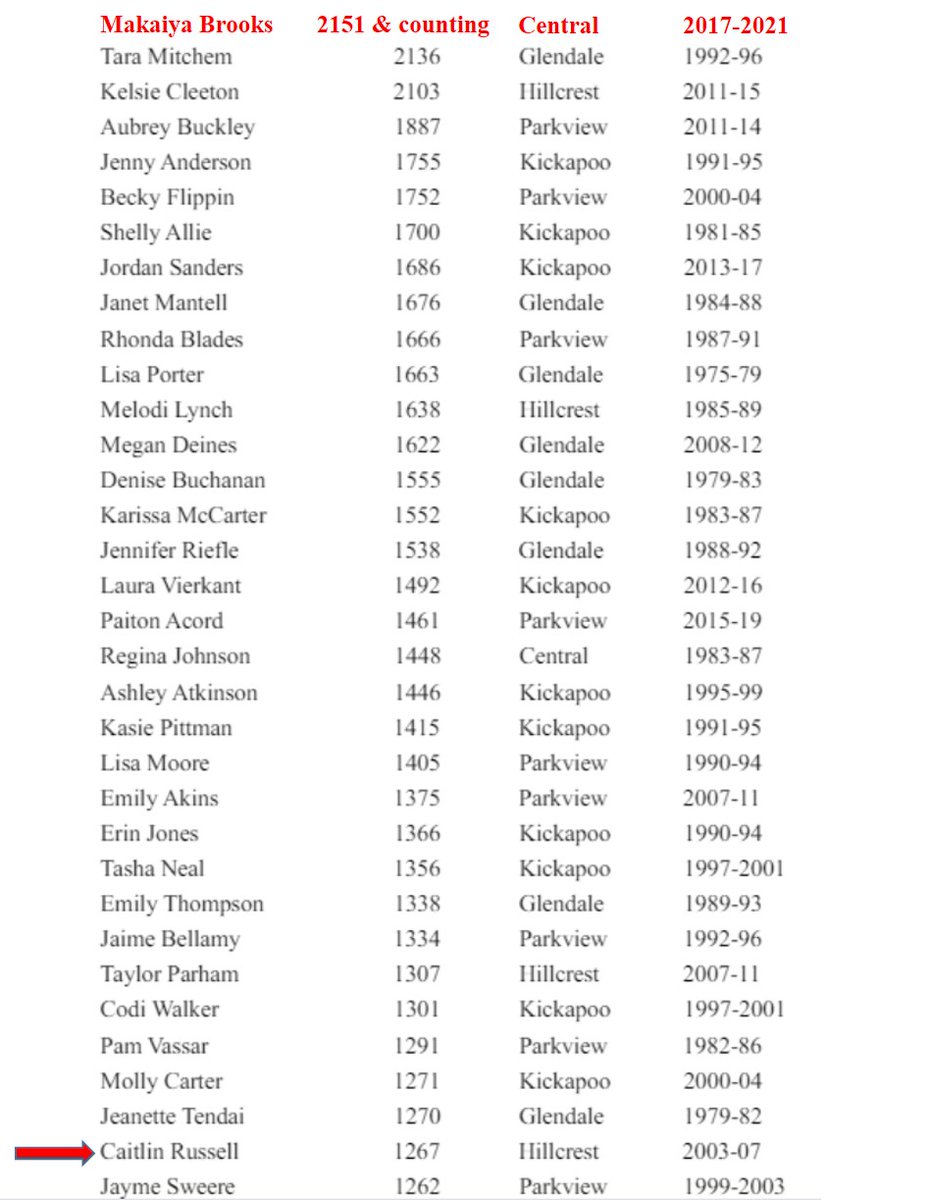 | Makaiya Brooks | 2151 & counting | Central | 2017-2021 |
|---|---|---|---|
| Tara Mitchem | 2136 | Glendale | 1992-96 |
| Kelsie Cleeton | 2103 | Hillcrest | 2011-15 |
| Aubrey Buckley | 1887 | Parkview | 2011-14 |
| Jenny Anderson | 1755 | Kickapoo | 1991-95 |
| Becky Flippin | 1752 | Parkview | 2000-04 |
| Shelly Allie | 1700 | Kickapoo | 1981-85 |
| Jordan Sanders | 1686 | Kickapoo | 2013-17 |
| Janet Mantell | 1676 | Glendale | 1984-88 |
| Rhonda Blades | 1666 | Parkview | 1987-91 |
| Lisa Porter | 1663 | Glendale | 1975-79 |
| Melodi Lynch | 1638 | Hillcrest | 1985-89 |
| Megan Deines | 1622 | Glendale | 2008-12 |
| Denise Buchanan | 1555 | Glendale | 1979-83 |
| Karissa McCarter | 1552 | Kickapoo | 1983-87 |
| Jennifer Riefle | 1538 | Glendale | 1988-92 |
| Laura Vierkant | 1492 | Kickapoo | 2012-16 |
| Paiton Acord | 1461 | Parkview | 2015-19 |
| Regina Johnson | 1448 | Central | 1983-87 |
| Ashley Atkinson | 1446 | Kickapoo | 1995-99 |
| Kasie Pittman | 1415 | Kickapoo | 1991-95 |
| Lisa Moore | 1405 | Parkview | 1990-94 |
| Emily Akins | 1375 | Parkview | 2007-11 |
| Erin Jones | 1366 | Kickapoo | 1990-94 |
| Tasha Neal | 1356 | Kickapoo | 1997-2001 |
| Emily Thompson | 1338 | Glendale | 1989-93 |
| Jaime Bellamy | 1334 | Parkview | 1992-96 |
| Taylor Parham | 1307 | Hillcrest | 2007-11 |
| Codi Walker | 1301 | Kickapoo | 1997-2001 |
| Pam Vassar | 1291 | Parkview | 1982-86 |
| Molly Carter | 1271 | Kickapoo | 2000-04 |
| Jeanette Tendai | 1270 | Glendale | 1979-82 |
| Caitlin Russell | 1267 | Hillcrest | 2003-07 |
| Jayme Sweere | 1262 | Parkview | 1999-2003 |